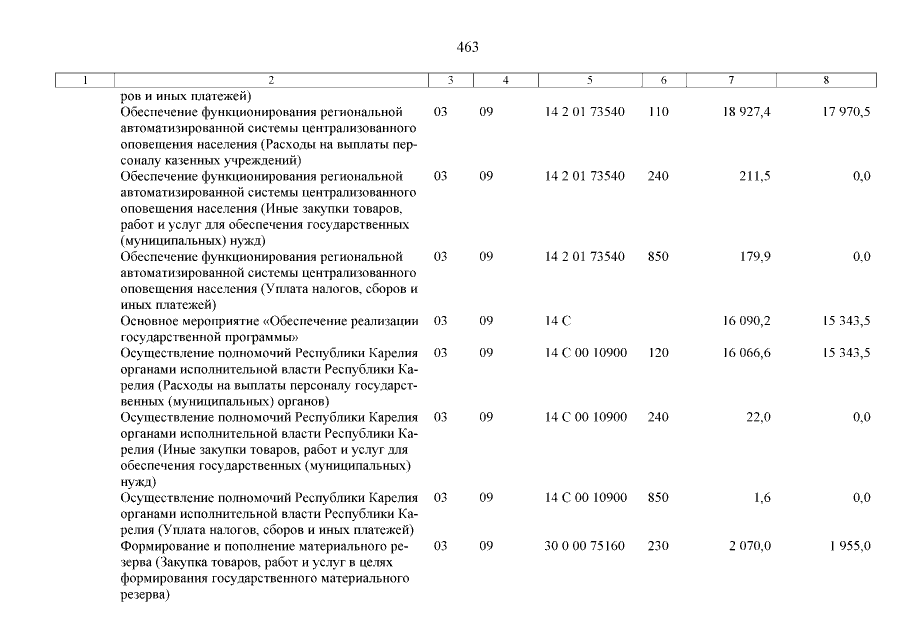 463

| 1 | 2 | 3 | 4 | 5 | 6 | 7 | 8 |
|---|---|---|---|---|---|---|---|
| | ров и иных платежей) | | | | | | |
| | Обеспечение функционирования региональной автоматизированной системы централизованного оповещения населения (Расходы на выплаты персоналу казенных учреждений) | 03 | 09 | 14 2 01 73540 | 110 | 18 927,4 | 17 970,5 |
| | Обеспечение функционирования региональной автоматизированной системы централизованного оповещения населения (Иные закупки товаров, работ и услуг для обеспечения государственных (муниципальных) нужд) | 03 | 09 | 14 2 01 73540 | 240 | 211,5 | 0,0 |
| | Обеспечение функционирования региональной автоматизированной системы централизованного оповещения населения (Уплата налогов, сборов и иных платежей) | 03 | 09 | 14 2 01 73540 | 850 | 179,9 | 0,0 |
| | Основное мероприятие «Обеспечение реализации государственной программы» | 03 | 09 | 14 С | | 16 090,2 | 15 343,5 |
| | Осуществление полномочий Республики Карелия органами исполнительной власти Республики Карелия (Расходы на выплаты персоналу государственных (муниципальных) органов) | 03 | 09 | 14 С 00 10900 | 120 | 16 066,6 | 15 343,5 |
| | Осуществление полномочий Республики Карелия органами исполнительной власти Республики Карелия (Иные закупки товаров, работ и услуг для обеспечения государственных (муниципальных) нужд) | 03 | 09 | 14 С 00 10900 | 240 | 22,0 | 0,0 |
| | Осуществление полномочий Республики Карелия органами исполнительной власти Республики Карелия (Уплата налогов, сборов и иных платежей) | 03 | 09 | 14 С 00 10900 | 850 | 1,6 | 0,0 |
| | Формирование и пополнение материального резерва (Закупка товаров, работ и услуг в целях формирования государственного материального резерва) | 03 | 09 | 30 0 00 75160 | 230 | 2 070,0 | 1 955,0 |